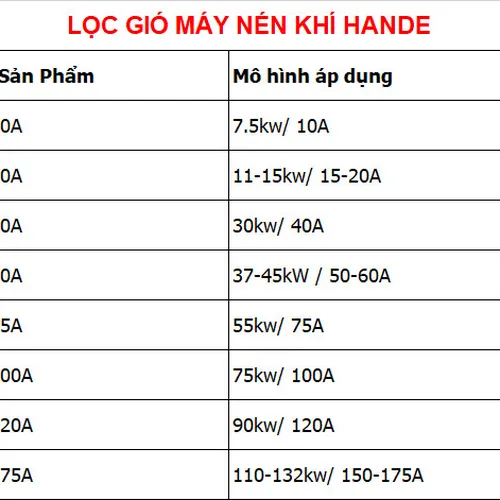 LỌC GIÓ MÁY NÉN KHÍ HANDE

| Sản Phẩm | Mô hình áp dụng |
|---|---|
| 0A | 7.5kw/ 10A |
| 0A | 11-15kw/ 15-20A |
| 0A | 30kw/ 40A |
| 0A | 37-45kW / 50-60A |
| 5A | 55kw/ 75A |
| 00A | 75kw/ 100A |
| 20A | 90kw/ 120A |
| 75A | 110-132kw/ 150-175A |